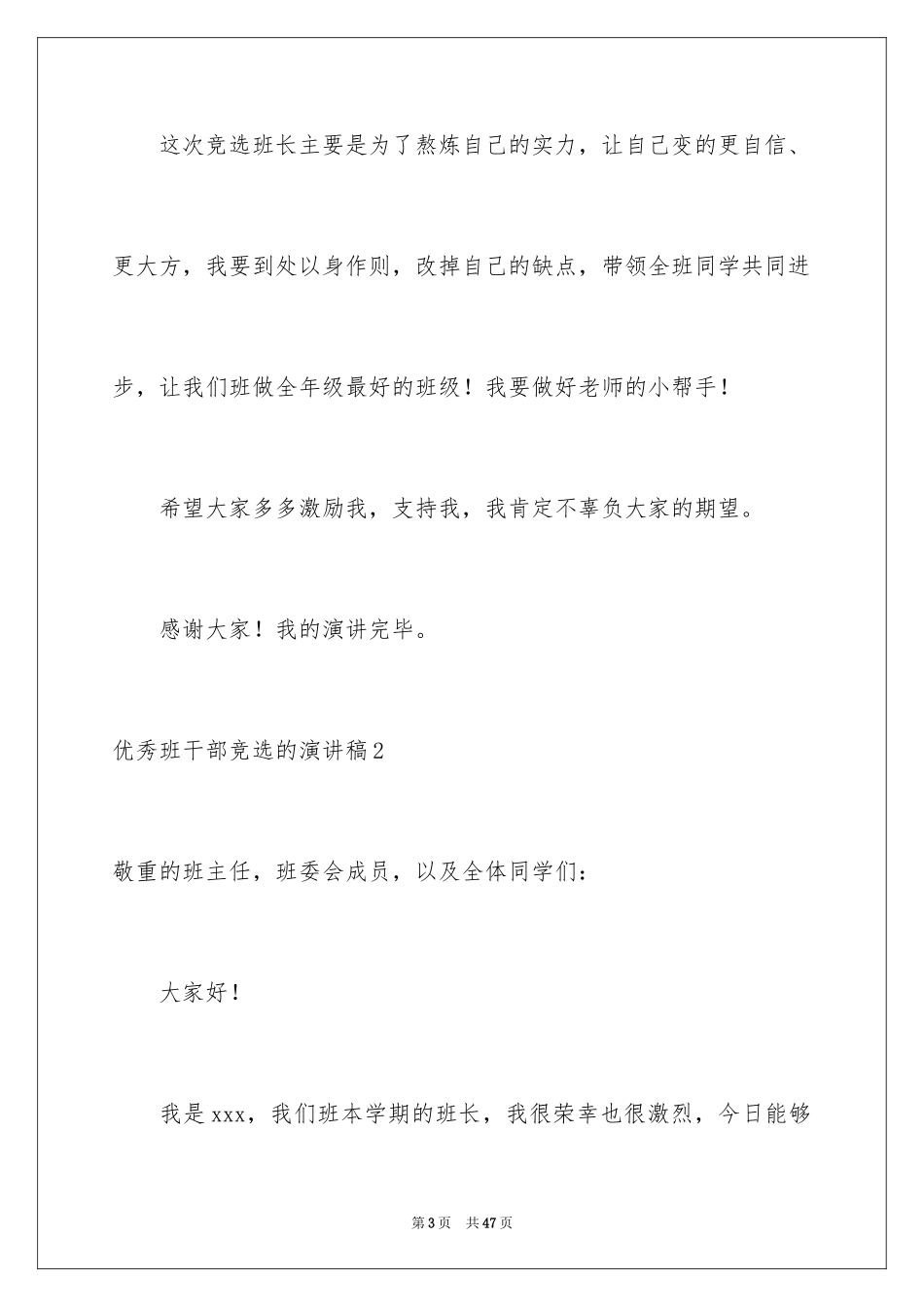 这次竞选班长主要是为了熬炼自己的实力，让自己变的更自信、更大方，我要到处以身作则，改掉自己的缺点，带领全班同学共同进步，让我们班做全年级最好的班级！我要做好老师的小帮手！

希望大家多多激励我，支持我，我肯定不辜负大家的期望。

感谢大家！我的演讲完毕。

优秀班干部竞选的演讲稿2

敬重的班主任，班委会成员，以及全体同学们：

大家好！

我是xxx，我们班本学期的班长，我很荣幸也很激烈，今日能够

第3页 共47页